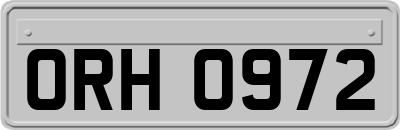 ORH 0972